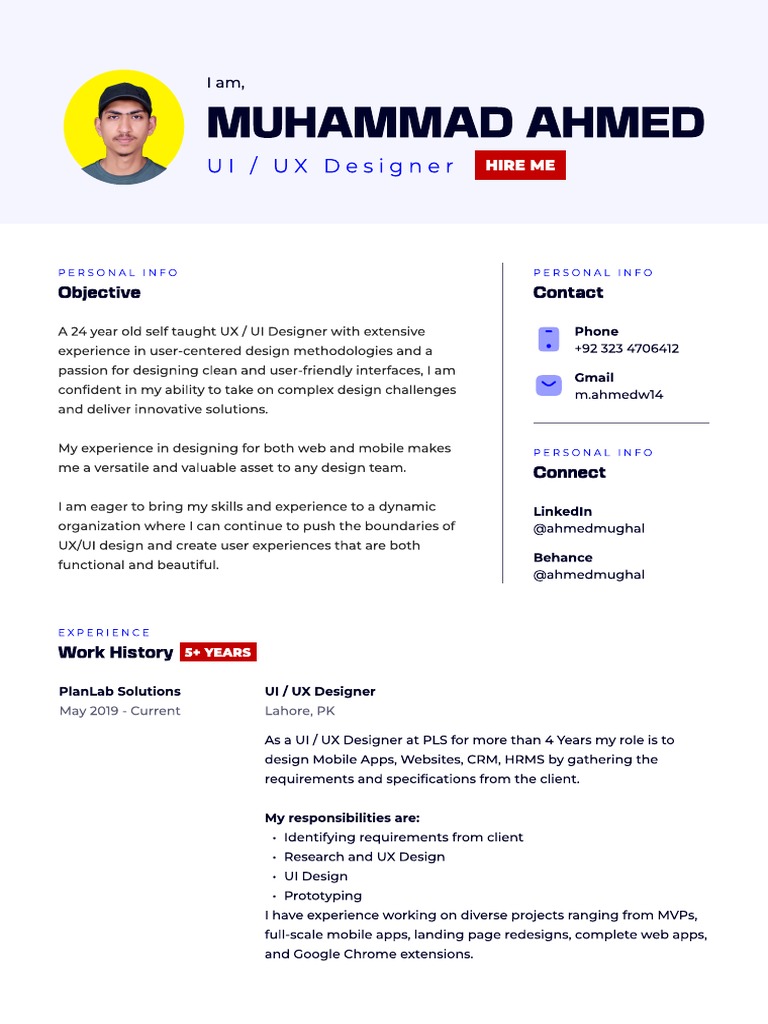 I am,
MUHAMMAD AHMED
UI / UX Designer
HIRE ME

PERSONAL INFO
Objective

A 24 year old self taught UX / UI Designer with extensive experience in user-centered design methodologies and a passion for designing clean and user-friendly interfaces, I am confident in my ability to take on complex design challenges and deliver innovative solutions.

My experience in designing for both web and mobile makes me a versatile and valuable asset to any design team.

I am eager to bring my skills and experience to a dynamic organization where I can continue to push the boundaries of UX/UI design and create user experiences that are both functional and beautiful.

PERSONAL INFO
Contact

Phone
+92 323 4706412

Gmail
m.ahmedw14

PERSONAL INFO
Connect

LinkedIn
@ahmedmughal

Behance
@ahmedmughal

EXPERIENCE
Work History 5+ YEARS

PlanLab Solutions
May 2019 - Current

UI / UX Designer
Lahore, PK

As a UI / UX Designer at PLS for more than 4 Years my role is to design Mobile Apps, Websites, CRM, HRMS by gathering the requirements and specifications from the client.

My responsibilities are:
• Identifying requirements from client
• Research and UX Design
• UI Design
• Prototyping
I have experience working on diverse projects ranging from MVPs, full-scale mobile apps, landing page redesigns, complete web apps, and Google Chrome extensions.